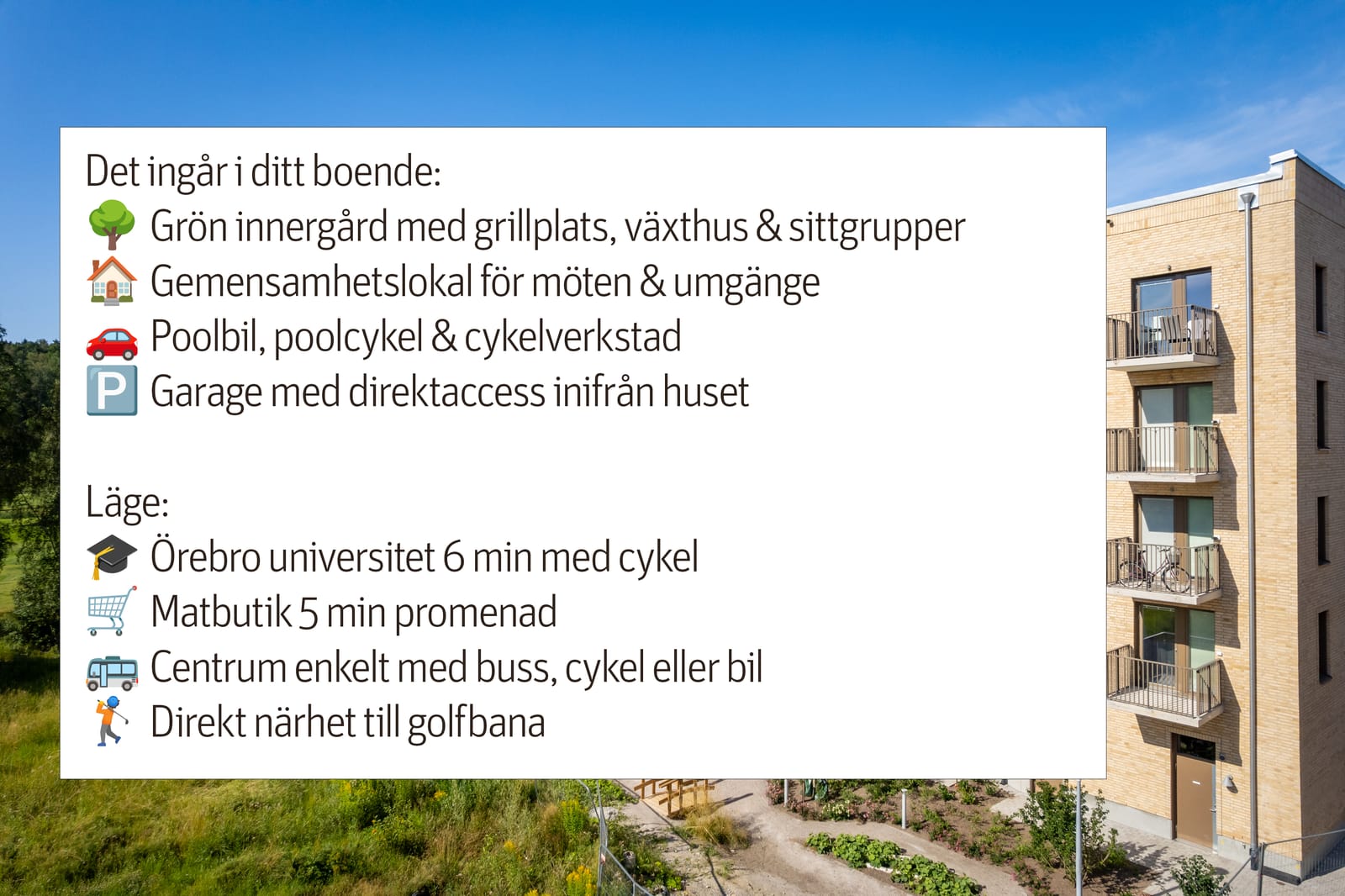 Det ingår i ditt boende:
🌳 Grön innergård med grillplats, växthus & sittgrupper
🏠 Gemensamhetslokal för möten & umgänge
🚗 Poolbil, poolcykel & cykelverkstad
🅿️ Garage med direktaccess inifrån huset

Läge:
🎓 Örebro universitet 6 min med cykel
🛒 Matbutik 5 min promenad
🚌 Centrum enkelt med buss, cykel eller bil
🏌️ Direkt närhet till golfbana